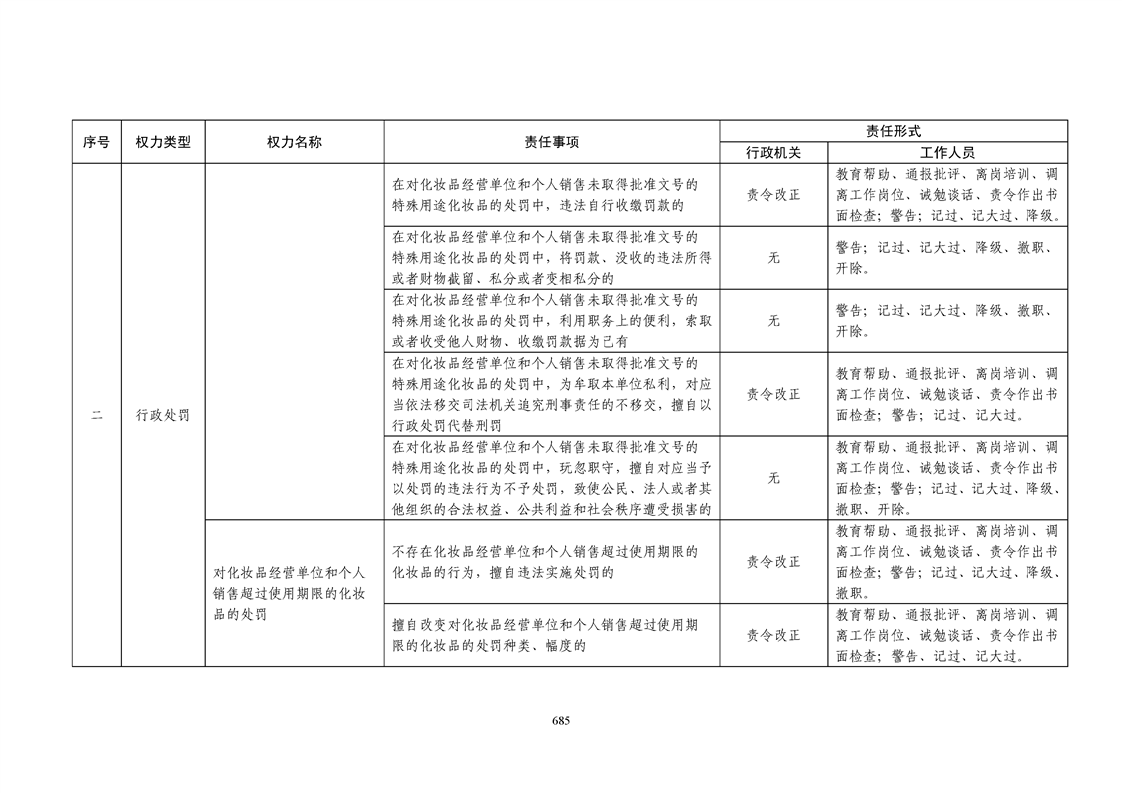 | 序号 | 权力类型 | 权力名称 | 责任事项 | 责任形式 行政机关 | 责任形式 工作人员 |
|---|---|---|---|---|---|
| 二 | 行政处罚 | | 在对化妆品经营单位和个人销售未取得批准文号的特殊用途化妆品的处罚中，违法自行收缴罚款的 | 责令改正 | 教育帮助、通报批评、离岗培训、调离工作岗位、诫勉谈话、责令作出书面检查；警告；记过、记大过、降级。 |
| | | | 在对化妆品经营单位和个人销售未取得批准文号的特殊用途化妆品的处罚中，将罚款、没收的违法所得或者财物截留、私分或者变相私分的 | 无 | 警告；记过、记大过、降级、撤职、开除。 |
| | | | 在对化妆品经营单位和个人销售未取得批准文号的特殊用途化妆品的处罚中，利用职务上的便利，索取或者收受他人财物、收缴罚款据为己有 | 无 | 警告；记过、记大过、降级、撤职、开除。 |
| | | | 在对化妆品经营单位和个人销售未取得批准文号的特殊用途化妆品的处罚中，为牟取本单位私利，对应当依法移交司法机关追究刑事责任的不移交，擅自以行政处罚代替刑罚 | 责令改正 | 教育帮助、通报批评、离岗培训、调离工作岗位、诫勉谈话、责令作出书面检查；警告；记过、记大过。 |
| | | | 在对化妆品经营单位和个人销售未取得批准文号的特殊用途化妆品的处罚中，玩忽职守，擅自对应当予以处罚的违法行为不予处罚，致使公民、法人或者其他组织的合法权益、公共利益和社会秩序遭受损害的 | 无 | 教育帮助、通报批评、离岗培训、调离工作岗位、诫勉谈话、责令作出书面检查；警告；记过、记大过、降级、撤职、开除。 |
| | | 对化妆品经营单位和个人销售超过使用期限的化妆品的处罚 | 不存在化妆品经营单位和个人销售超过使用期限的化妆品的行为，擅自违法实施处罚的 | 责令改正 | 教育帮助、通报批评、离岗培训、调离工作岗位、诫勉谈话、责令作出书面检查；警告；记过、记大过、降级、撤职。 |
| | | | 擅自改变对化妆品经营单位和个人销售超过使用期限的化妆品的处罚种类、幅度的 | 责令改正 | 教育帮助、通报批评、离岗培训、调离工作岗位、诫勉谈话、责令作出书面检查；警告、记过、记大过。 |

685